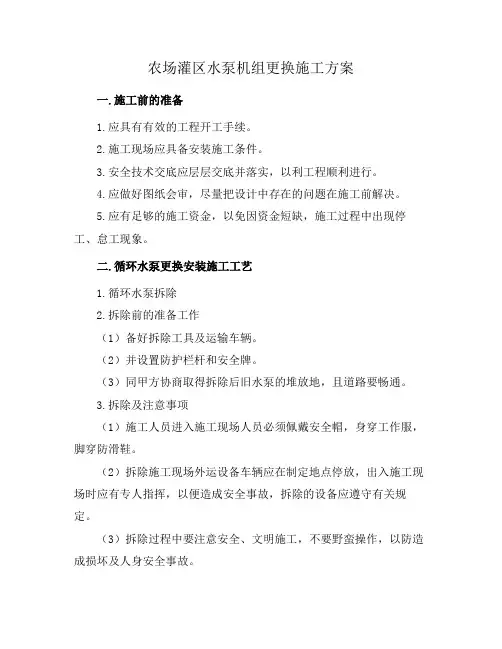 农场灌区水泵机组更换施工方案

一.施工前的准备

1.应具有有效的工程开工手续。

2.施工现场应具备安装施工条件。

3.安全技术交底应层层交底并落实，以利工程顺利进行。

4.应做好图纸会审，尽量把设计中存在的问题在施工前解决。

5.应有足够的施工资金，以免因资金短缺，施工过程中出现停工、怠工现象。

二.循环水泵更换安装施工工艺

1.循环水泵拆除

2.拆除前的准备工作

（1）备好拆除工具及运输车辆。

（2）并设置防护栏杆和安全牌。

（3）同甲方协商取得拆除后旧水泵的堆放地，且道路要畅通。

3.拆除及注意事项

（1）施工人员进入施工现场人员必须佩戴安全帽，身穿工作服，脚穿防滑鞋。

（2）拆除施工现场外运设备车辆应在制定地点停放，出入施工现场时应有专人指挥，以便造成安全事故，拆除的设备应遵守有关规定。

（3）拆除过程中要注意安全、文明施工，不要野蛮操作，以防造成损坏及人身安全事故。